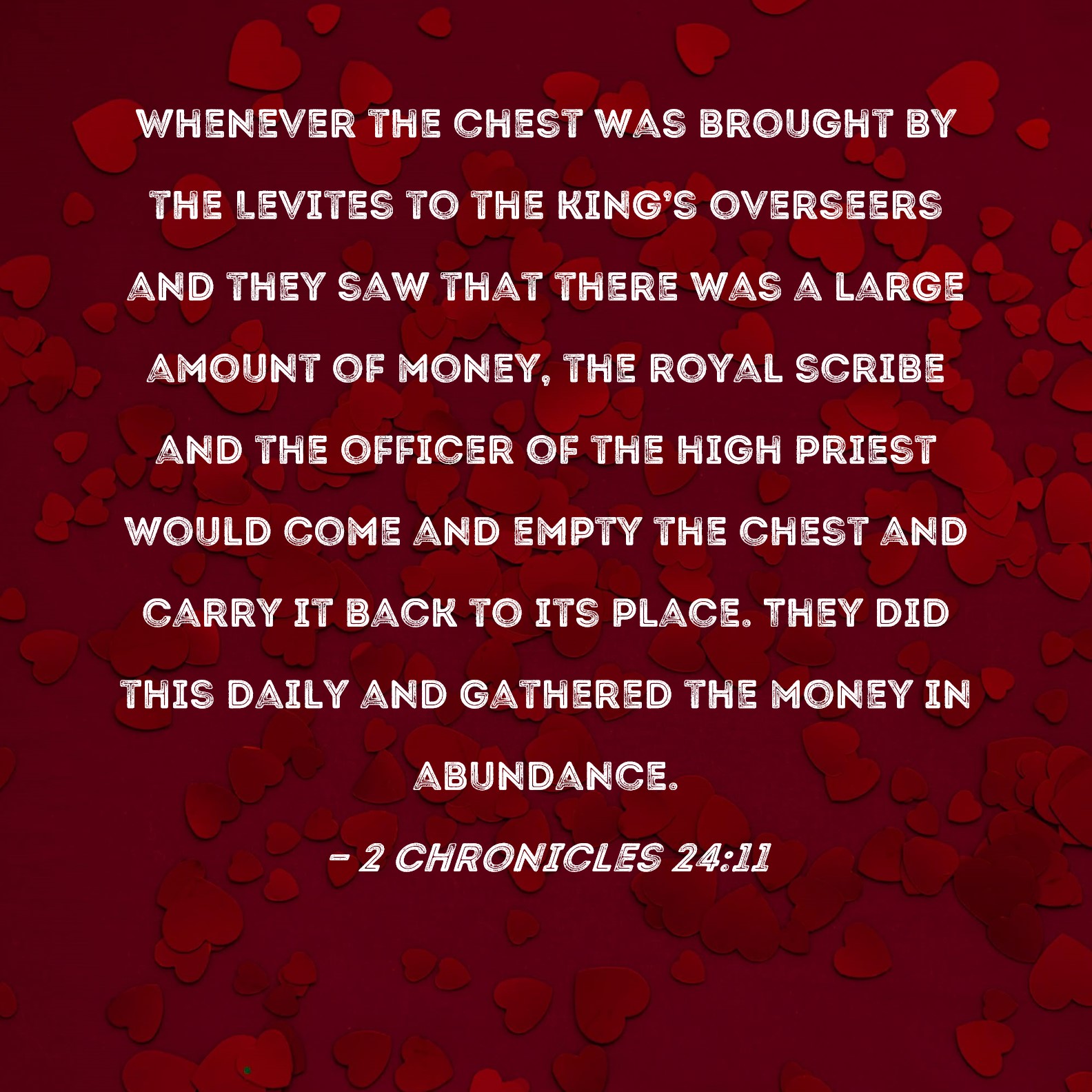 WHENEVER THE CHEST WAS BROUGHT BY THE LEVITES TO THE KING'S OVERSEERS AND THEY SAW THAT THERE WAS A LARGE AMOUNT OF MONEY, THE ROYAL SCRIBE AND THE OFFICER OF THE HIGH PRIEST WOULD COME AND EMPTY THE CHEST AND CARRY IT BACK TO ITS PLACE. THEY DID THIS DAILY AND GATHERED THE MONEY IN ABUNDANCE.

- 2 CHRONICLES 24:11